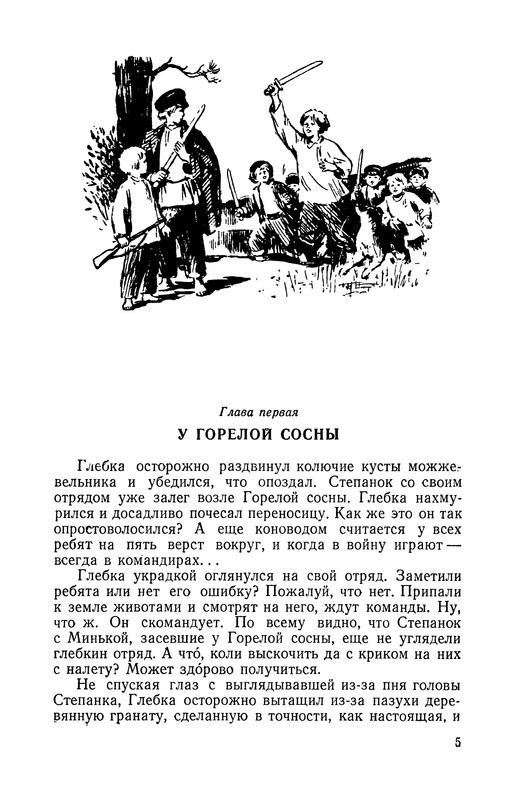 Глава первая

У ГОРЕЛОЙ СОСНЫ

Глебка осторожно раздвинул колючие кусты можжевельника и убедился, что опоздал. Степанок со своим отрядом уже залег возле Горелой сосны. Глебка нахмурился и досадливо почесал переносицу. Как же это он так опростоволосился? А еще коноводом считается у всех ребят на пять верст вокруг, и когда в войну играют — всегда в командирах...

Глебка украдкой оглянулся на свой отряд. Заметили ребята или нет его ошибку? Пожалуй, что нет. Припали к земле животами и смотрят на него, ждут команды. Ну, что ж. Он скомандует. По всему видно, что Степанок с Минькой, засевшие у Горелой сосны, еще не углядели глебкин отряд. А чтó, коли выскочить да с криком на них с налету? Может здóрово получиться.

Не спуская глаз с выглядывавшей из-за пня головы Степанка, Глебка осторожно вытащил из-за пазухи деревянную гранату, сделанную в точности, как настоящая, и

5